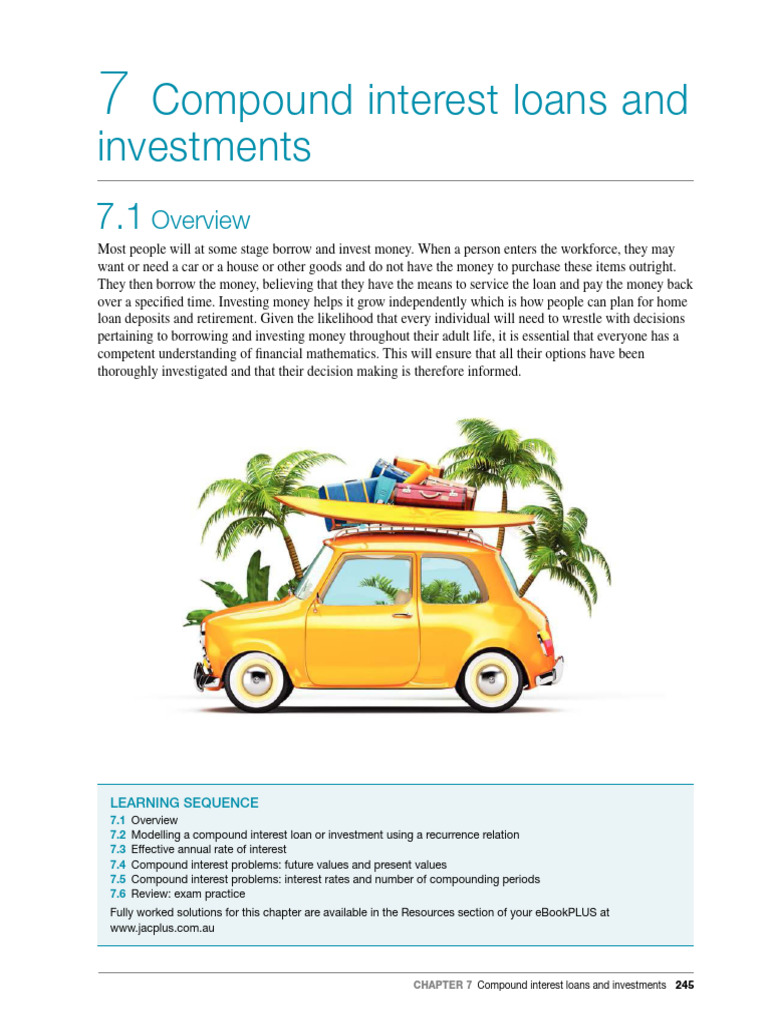 7 Compound interest loans and investments

7.1 Overview

Most people will at some stage borrow and invest money. When a person enters the workforce, they may want or need a car or a house or other goods and do not have the money to purchase these items outright. They then borrow the money, believing that they have the means to service the loan and pay the money back over a specified time. Investing money helps it grow independently which is how people can plan for home loan deposits and retirement. Given the likelihood that every individual will need to wrestle with decisions pertaining to borrowing and investing money throughout their adult life, it is essential that everyone has a competent understanding of financial mathematics. This will ensure that all their options have been thoroughly investigated and that their decision making is therefore informed.

LEARNING SEQUENCE
7.1 Overview
7.2 Modelling a compound interest loan or investment using a recurrence relation
7.3 Effective annual rate of interest
7.4 Compound interest problems: future values and present values
7.5 Compound interest problems: interest rates and number of compounding periods
7.6 Review: exam practice
Fully worked solutions for this chapter are available in the Resources section of your eBookPLUS at www.jacplus.com.au

CHAPTER 7 Compound interest loans and investments 245